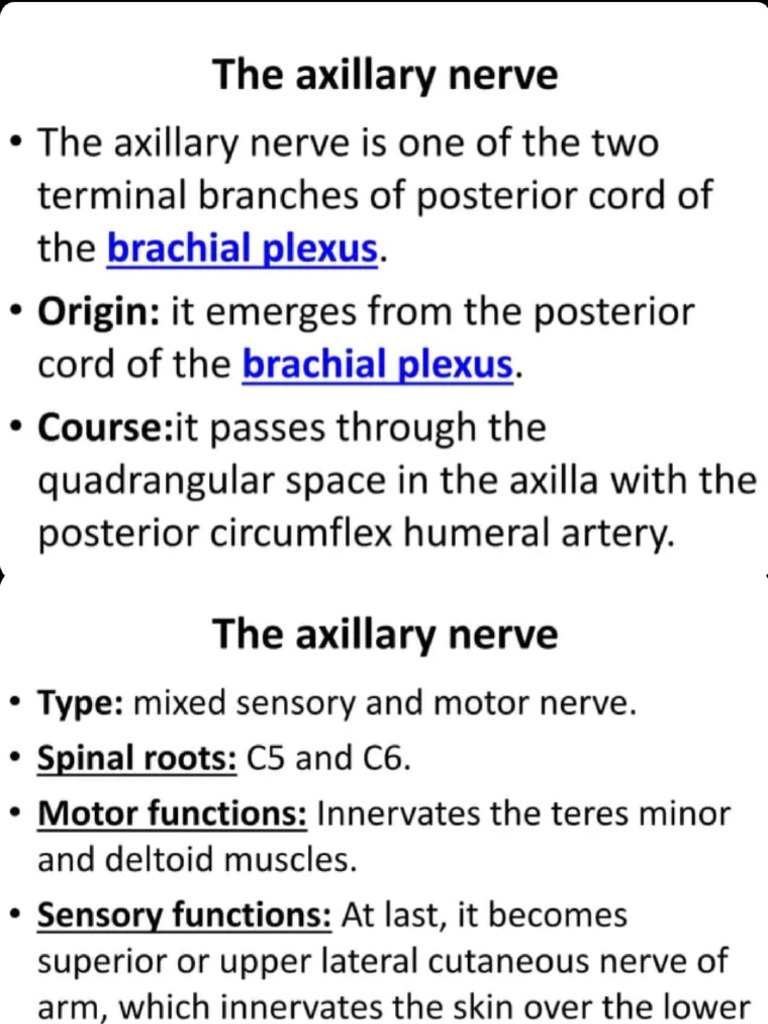 The axillary nerve

• The axillary nerve is one of the two terminal branches of posterior cord of the brachial plexus.
• Origin: it emerges from the posterior cord of the brachial plexus.
• Course:it passes through the quadrangular space in the axilla with the posterior circumflex humeral artery.

The axillary nerve

• Type: mixed sensory and motor nerve.
• Spinal roots: C5 and C6.
• Motor functions: Innervates the teres minor and deltoid muscles.
• Sensory functions: At last, it becomes superior or upper lateral cutaneous nerve of arm, which innervates the skin over the lower